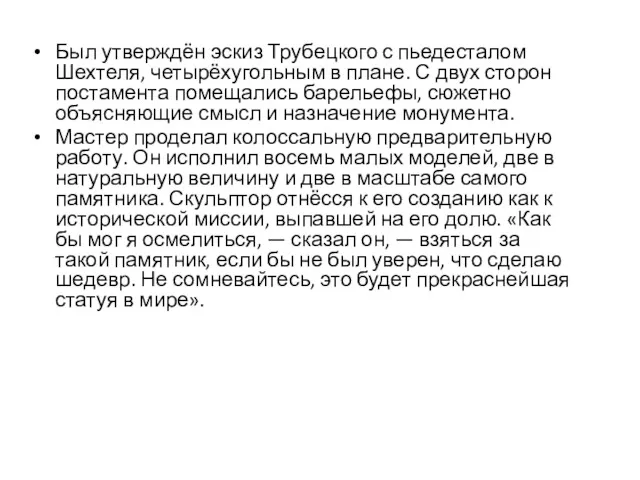 • Был утверждён эскиз Трубецкого с пьедесталом Шехтеля, четырёхугольным в плане. С двух сторон постамента помещались барельефы, сюжетно объясняющие смысл и назначение монумента.
• Мастер проделал колоссальную предварительную работу. Он исполнил восемь малых моделей, две в натуральную величину и две в масштабе самого памятника. Скульптор отнёсся к его созданию как к исторической миссии, выпавшей на его долю. «Как бы мог я осмелиться, — сказал он, — взяться за такой памятник, если бы не был уверен, что сделаю шедевр. Не сомневайтесь, это будет прекраснейшая статуя в мире».